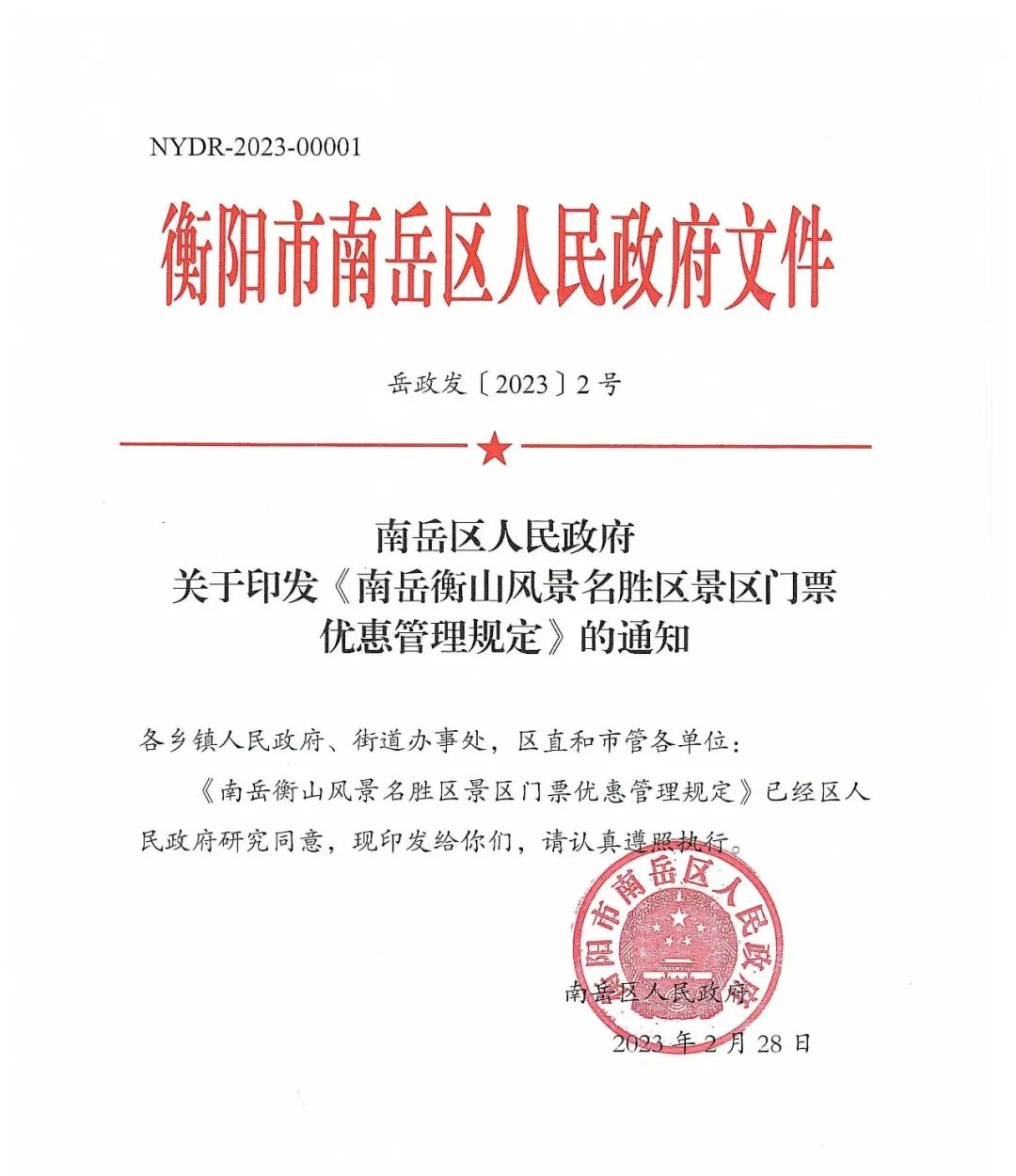 NYDR-2023-00001

衡阳市南岳区人民政府文件

岳政发〔2023〕2号

南岳区人民政府
关于印发《南岳衡山风景名胜区景区门票优惠管理规定》的通知

各乡镇人民政府、街道办事处，区直和市管各单位：

《南岳衡山风景名胜区景区门票优惠管理规定》已经区人民政府研究同意，现印发给你们，请认真遵照执行。

衡阳市南岳区人民政府

南岳区人民政府
2023年2月28日